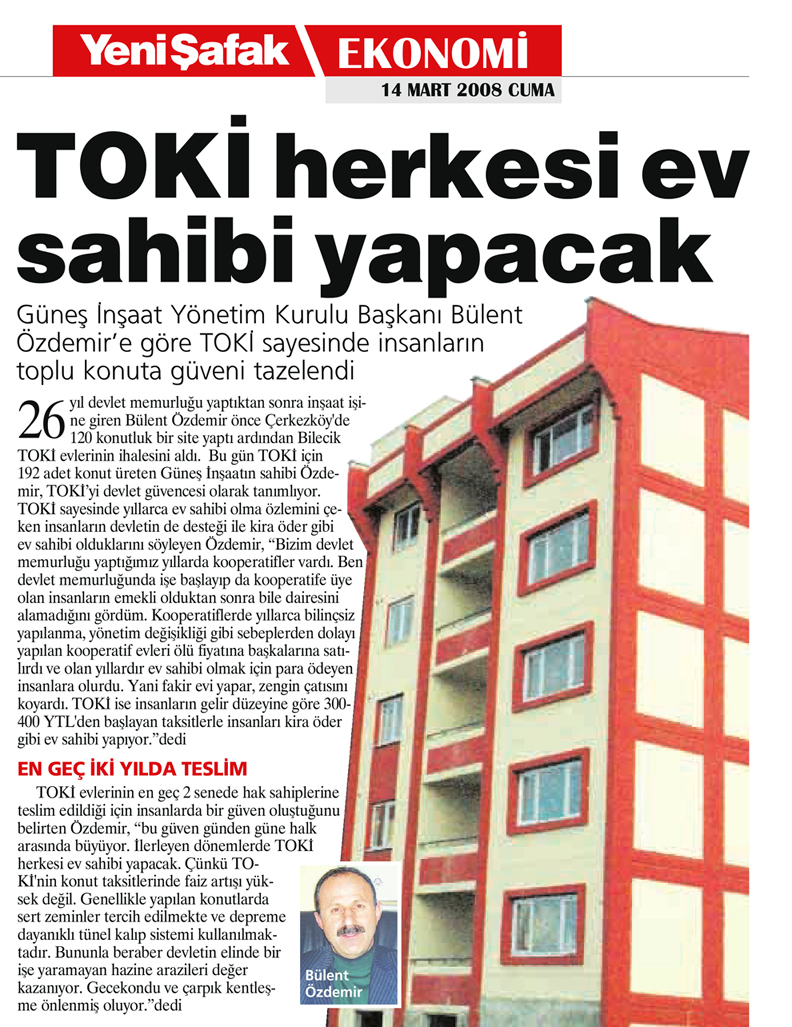 Yeni Şafak EKONOMİ
14 MART 2008 CUMA

TOKİ herkesi ev sahibi yapacak

Güneş İnşaat Yönetim Kurulu Başkanı Bülent Özdemir'e göre TOKİ sayesinde insanların toplu konuta güveni tazelendi

26 yıl devlet memurluğu yaptıktan sonra inşaat işine giren Bülent Özdemir önce Çerkezköy'de 120 konutluk bir site yaptı ardından Bilecik TOKİ evlerinin ihalesini aldı. Bu gün TOKİ için 192 adet konut üreten Güneş İnşaatın sahibi Özdemir, TOKİ'yi devlet güvencesi olarak tanımlıyor. TOKİ sayesinde yıllarca ev sahibi olma özlemini çeken insanların devletin de desteği ile kira öder gibi ev sahibi olduklarını söyleyen Özdemir, "Bizim devlet memurluğu yaptığımız yıllarda kooperatifler vardı. Ben devlet memurluğunda işe başlayıp da kooperatife üye olan insanların emekli olduktan sonra bile dairesini alamadığını gördüm. Kooperatiflerde yıllarca bilinçsiz yapılanma, yönetim değişikliği gibi sebeplerden dolayı yapılan kooperatif evleri ölü fiyatına başkalarına satılırdı ve olan yıllardır ev sahibi olmak için para ödeyen insanlara olurdu. Yani fakir evi yapar, zengin çatısını koyardı. TOKİ ise insanların gelir düzeyine göre 300-400 YTL'den başlayan taksitlerle insanları kira öder gibi ev sahibi yapıyor."dedi

EN GEÇ İKİ YILDA TESLİM

TOKİ evlerinin en geç 2 senede hak sahiplerine teslim edildiği için insanlarda bir güven oluştuğunu belirten Özdemir, "bu güven günden güne halk arasında büyüyor. İlerleyen dönemlerde TOKİ herkesi ev sahibi yapacak. Çünkü TOKİ'nin konut taksitlerinde faiz artışı yüksek değil. Genellikle yapılan konutlarda sert zeminler tercih edilmekte ve depreme dayanıklı tünel kalıp sistemi kullanılmaktadır. Bununla beraber devletin elinde bir işe yaramayan hazine arazileri değer kazanıyor. Gecekondu ve çarpık kentleşme önlenmiş oluyor."dedi

Bülent Özdemir